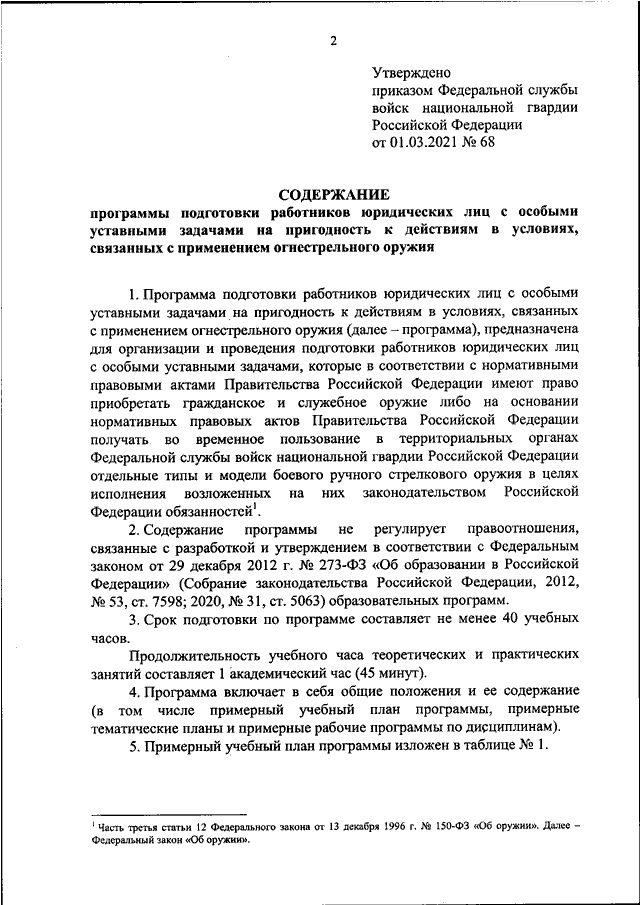 2

Утверждено
приказом Федеральной службы войск национальной гвардии Российской Федерации
от 01.03.2021 № 68

СОДЕРЖАНИЕ
программы подготовки работников юридических лиц с особыми уставными задачами на пригодность к действиям в условиях, связанных с применением огнестрельного оружия

1. Программа подготовки работников юридических лиц с особыми уставными задачами на пригодность к действиям в условиях, связанных с применением огнестрельного оружия (далее – программа), предназначена для организации и проведения подготовки работников юридических лиц с особыми уставными задачами, которые в соответствии с нормативными правовыми актами Правительства Российской Федерации имеют право приобретать гражданское и служебное оружие либо на основании нормативных правовых актов Правительства Российской Федерации получать во временное пользование в территориальных органах Федеральной службы войск национальной гвардии Российской Федерации отдельные типы и модели боевого ручного стрелкового оружия в целях исполнения возложенных на них законодательством Российской Федерации обязанностей$^1$.

2. Содержание программы не регулирует правоотношения, связанные с разработкой и утверждением в соответствии с Федеральным законом от 29 декабря 2012 г. № 273-ФЗ «Об образовании в Российской Федерации» (Собрание законодательства Российской Федерации, 2012, № 53, ст. 7598; 2020, № 31, ст. 5063) образовательных программ.

3. Срок подготовки по программе составляет не менее 40 учебных часов.

Продолжительность учебного часа теоретических и практических занятий составляет 1 академический час (45 минут).

4. Программа включает в себя общие положения и ее содержание (в том числе примерный учебный план программы, примерные тематические планы и примерные рабочие программы по дисциплинам).

5. Примерный учебный план программы изложен в таблице № 1.

$^1$ Часть третья статьи 12 Федерального закона от 13 декабря 1996 г. № 150-ФЗ «Об оружии». Далее – Федеральный закон «Об оружии».